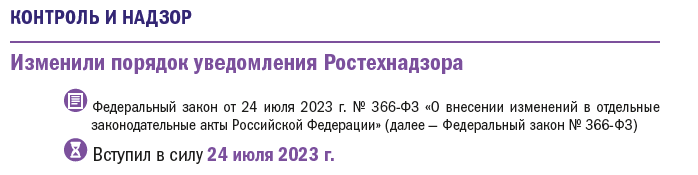 КОНТРОЛЬ И НАДЗОР

Изменили порядок уведомления Ростехнадзора

Федеральный закон от 24 июля 2023 г. № 366-ФЗ «О внесении изменений в отдельные законодательные акты Российской Федерации» (далее – Федеральный закон № 366-ФЗ)

Вступил в силу 24 июля 2023 г.